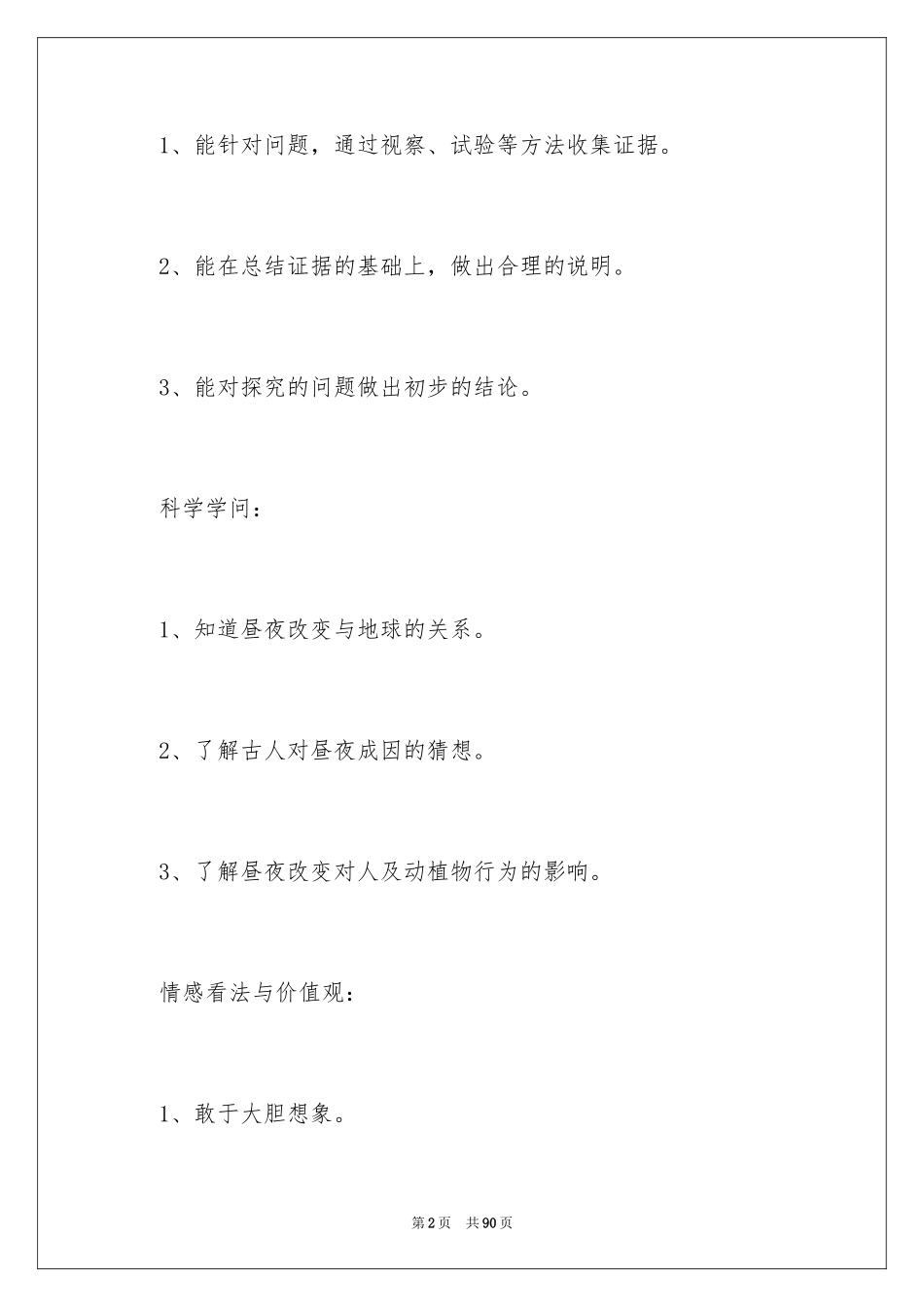 1、能针对问题，通过视察、试验等方法收集证据。

2、能在总结证据的基础上，做出合理的说明。

3、能对探究的问题做出初步的结论。

科学学问：

1、知道昼夜改变与地球的关系。

2、了解古人对昼夜成因的猜想。

3、了解昼夜改变对人及动植物行为的影响。

情感看法与价值观：

1、敢于大胆想象。

第2页 共90页